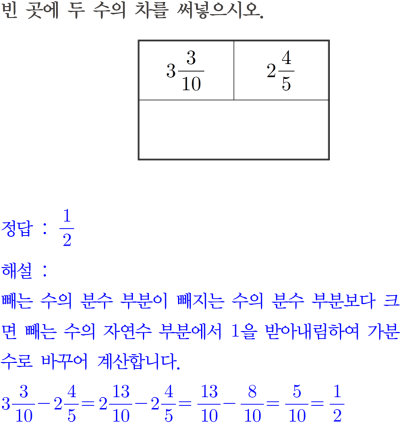 빈 곳에 두 수의 차를 써넣으시오.

| $3\frac{3}{10}$ | $2\frac{4}{5}$ |
|---|---|
| | |

정답 : $\frac{1}{2}$

해설 :

빼는 수의 분수 부분이 빼지는 수의 분수 부분보다 크면 빼는 수의 자연수 부분에서 1을 받아내림하여 가분수로 바꾸어 계산합니다.

$3\frac{3}{10}-2\frac{4}{5}=2\frac{13}{10}-2\frac{4}{5}=\frac{13}{10}-\frac{8}{10}=\frac{5}{10}=\frac{1}{2}$